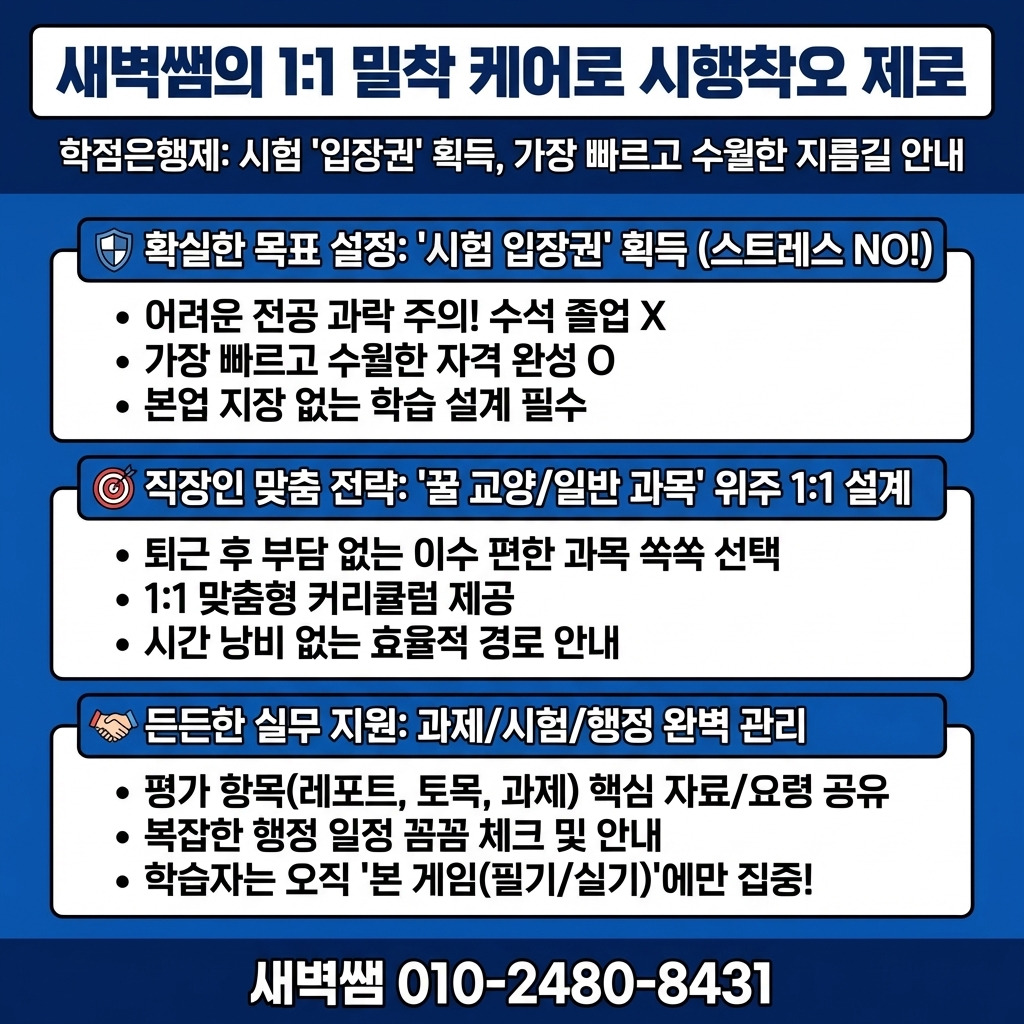 새벽쌤의 1:1 밀착 케어로 시행착오 제로

학점은행제: 시험 '입장권' 획득, 가장 빠르고 수월한 지름길 안내

확실한 목표 설정: '시험 입장권' 획득 (스트레스 NO!)

• 어려운 전공 과락 주의! 수석 졸업 X
• 가장 빠르고 수월한 자격 완성 O
• 본업 지장 없는 학습 설계 필수

직장인 맞춤 전략: '꿀 교양/일반 과목' 위주 1:1 설계

• 퇴근 후 부담 없는 이수 편한 과목 쏙쏙 선택
• 1:1 맞춤형 커리큘럼 제공
• 시간 낭비 없는 효율적 경로 안내

든든한 실무 지원: 과제/시험/행정 완벽 관리

• 평가 항목(레포트, 토목, 과제) 핵심 자료/요령 공유
• 복잡한 행정 일정 꼼꼼 체크 및 안내
• 학습자는 오직 '본 게임(필기/실기)'에만 집중!

새벽쌤 010-2480-8431